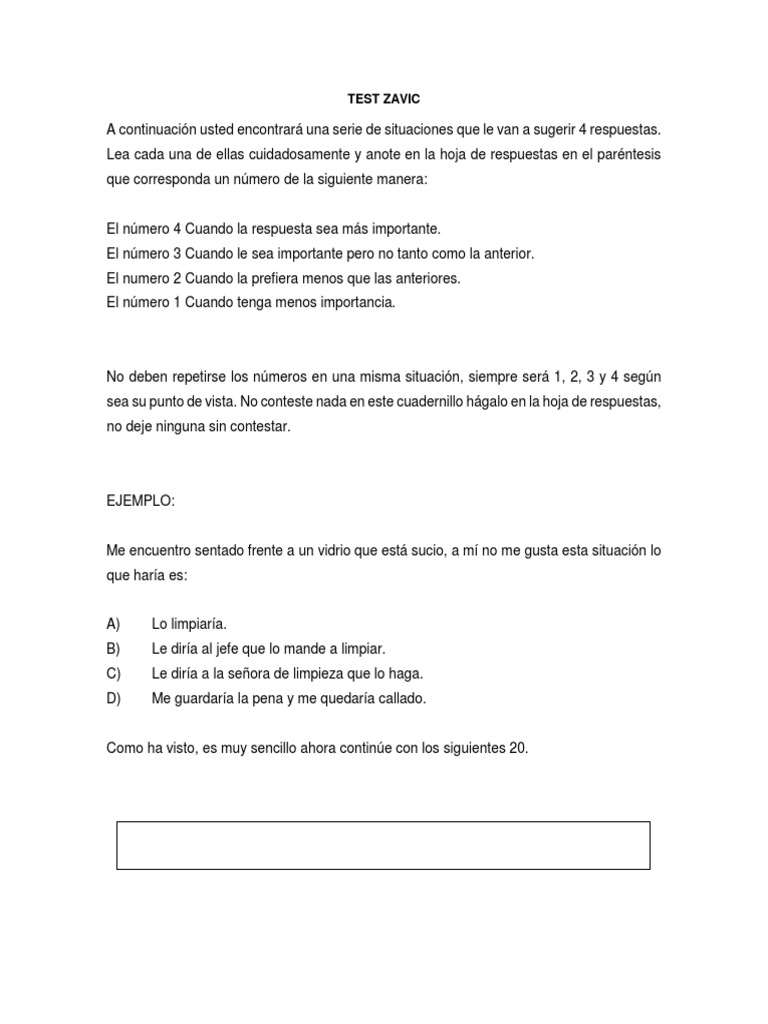 TEST ZAVIC

A continuación usted encontrará una serie de situaciones que le van a sugerir 4 respuestas. Lea cada una de ellas cuidadosamente y anote en la hoja de respuestas en el paréntesis que corresponda un número de la siguiente manera:

El número 4 Cuando la respuesta sea más importante.
El número 3 Cuando le sea importante pero no tanto como la anterior.
El numero 2 Cuando la prefiera menos que las anteriores.
El número 1 Cuando tenga menos importancia.

No deben repetirse los números en una misma situación, siempre será 1, 2, 3 y 4 según sea su punto de vista. No conteste nada en este cuadernillo hágalo en la hoja de respuestas, no deje ninguna sin contestar.

EJEMPLO:

Me encuentro sentado frente a un vidrio que está sucio, a mí no me gusta esta situación lo que haría es:

A) Lo limpiaría.
B) Le diría al jefe que lo mande a limpiar.
C) Le diría a la señora de limpieza que lo haga.
D) Me guardaría la pena y me quedaría callado.

Como ha visto, es muy sencillo ahora continúe con los siguientes 20.